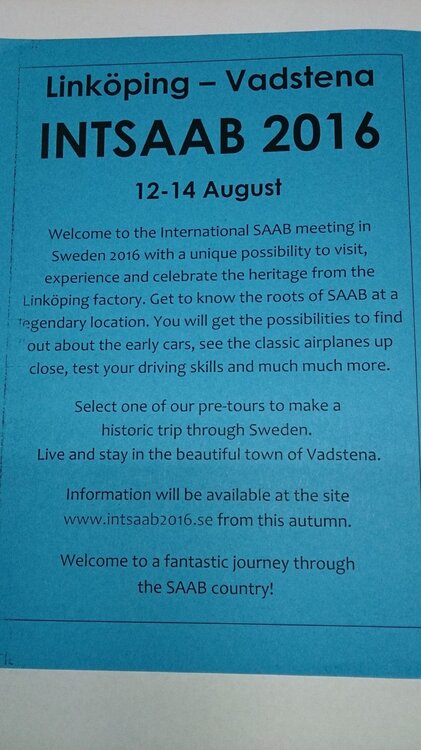 Linköping – Vadstena

INTSAAB 2016

12-14 August

Welcome to the International SAAB meeting in Sweden 2016 with a unique possibility to visit, experience and celebrate the heritage from the Linköping factory. Get to know the roots of SAAB at a legendary location. You will get the possibilities to find out about the early cars, see the classic airplanes up close, test your driving skills and much much more.

Select one of our pre-tours to make a historic trip through Sweden.
Live and stay in the beautiful town of Vadstena.

Information will be available at the site www.intsaab2016.se from this autumn.

Welcome to a fantastic journey through the SAAB country!